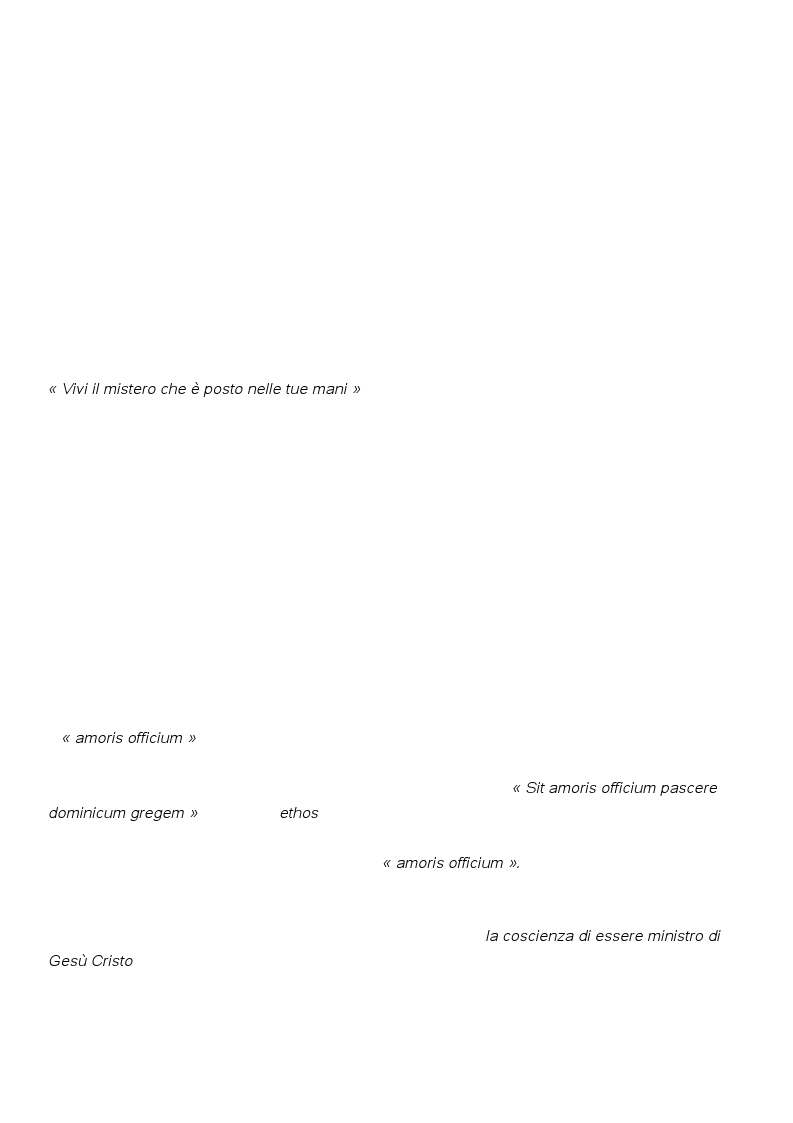 « Vivi il mistero che è posto nelle tue mani »

« amoris officium »

« Sit amoris officium pascere dominicum gregem » ethos

« amoris officium ».

la coscienza di essere ministro di Gesù Cristo